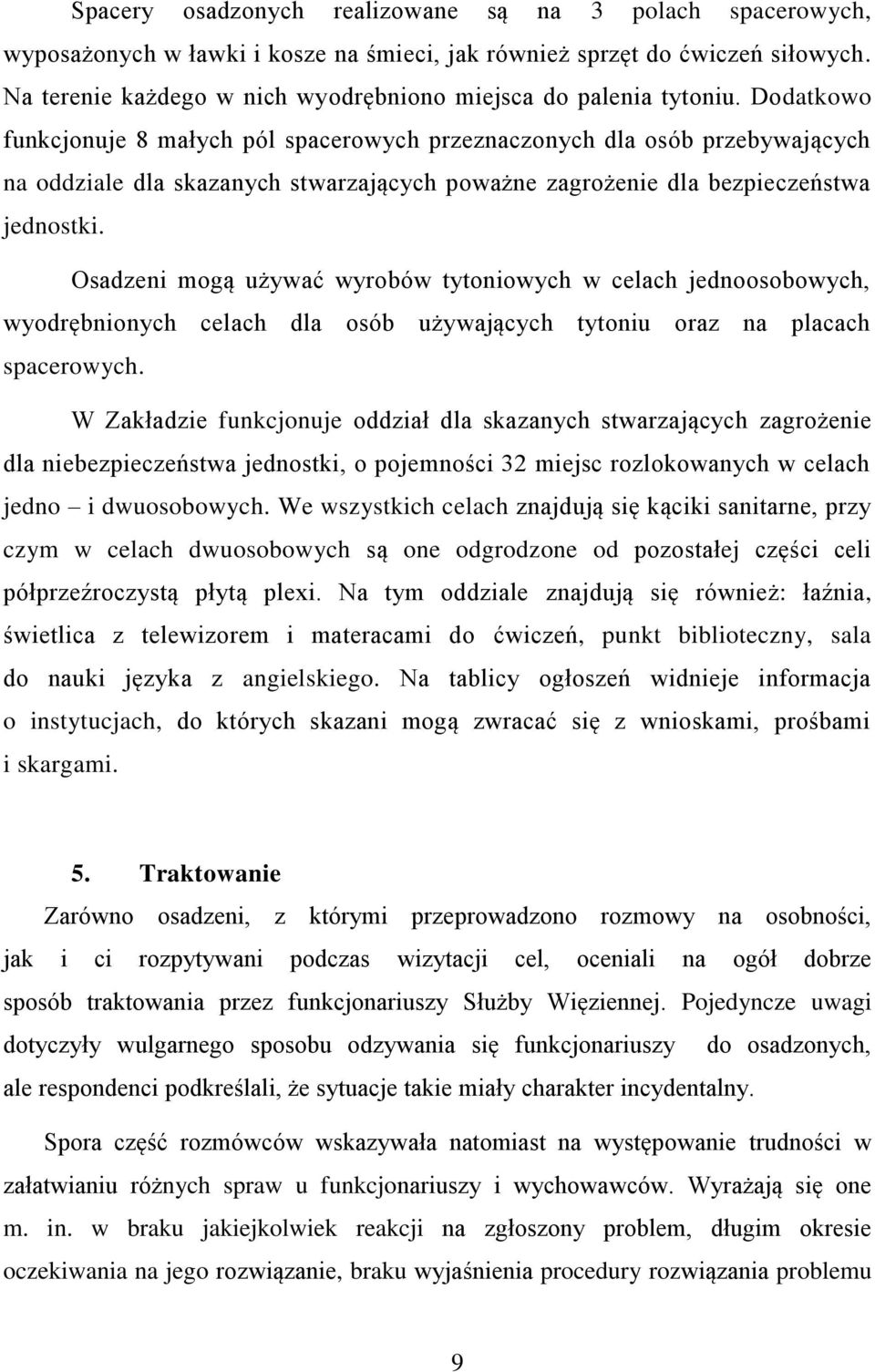 Spacery osadzonych realizowane są na 3 polach spacerowych, wyposażonych w ławki i kosze na śmieci, jak również sprzęt do ćwiczeń siłowych. Na terenie każdego w nich wyodrębniono miejsca do palenia tytoniu. Dodatkowo funkcjonuje 8 małych pól spacerowych przeznaczonych dla osób przebywających na oddziale dla skazanych stwarzających poważne zagrożenie dla bezpieczeństwa jednostki.

Osadzeni mogą używać wyrobów tytoniowych w celach jednoosobowych, wyodrębnionych celach dla osób używających tytoniu oraz na placach spacerowych.

W Zakładzie funkcjonuje oddział dla skazanych stwarzających zagrożenie dla niebezpieczeństwa jednostki, o pojemności 32 miejsc rozlokowanych w celach jedno – i dwuosobowych. We wszystkich celach znajdują się kąciki sanitarne, przy czym w celach dwuosobowych są one odgrodzone od pozostałej części celi półprzeźroczystą płytą plexi. Na tym oddziale znajdują się również: łaźnia, świetlica z telewizorem i materacami do ćwiczeń, punkt biblioteczny, sala do nauki języka z angielskiego. Na tablicy ogłoszeń widnieje informacja o instytucjach, do których skazani mogą zwracać się z wnioskami, prośbami i skargami.

5. Traktowanie

Zarówno osadzeni, z którymi przeprowadzono rozmowy na osobności, jak i ci rozpytywani podczas wizytacji cel, oceniali na ogół dobrze sposób traktowania przez funkcjonariuszy Służby Więziennej. Pojedyncze uwagi dotyczyły wulgarnego sposobu odzywania się funkcjonariuszy do osadzonych, ale respondenci podkreślali, że sytuacje takie miały charakter incydentalny.

Spora część rozmówców wskazywała natomiast na występowanie trudności w załatwianiu różnych spraw u funkcjonariuszy i wychowawców. Wyrażają się one m. in. w braku jakiejkolwiek reakcji na zgłoszony problem, długim okresie oczekiwania na jego rozwiązanie, braku wyjaśnienia procedury rozwiązania problemu

9